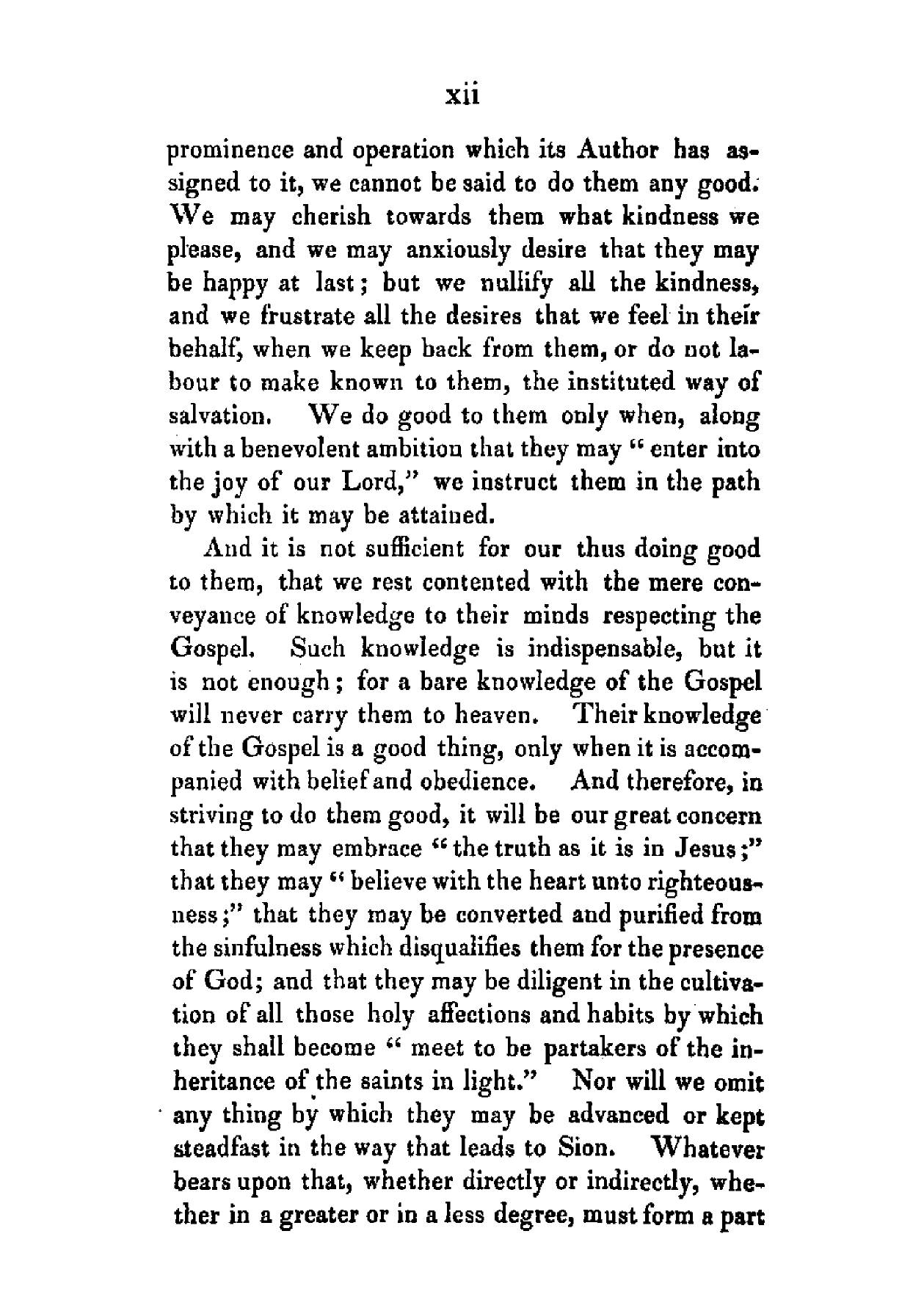 xii

prominence and operation which its Author has assigned to it, we cannot be said to do them any good. We may cherish towards them what kindness we please, and we may anxiously desire that they may be happy at last; but we nullify all the kindness, and we frustrate all the desires that we feel in their behalf, when we keep back from them, or do not labour to make known to them, the instituted way of salvation. We do good to them only when, along with a benevolent ambition that they may "enter into the joy of our Lord," we instruct them in the path by which it may be attained.

And it is not sufficient for our thus doing good to them, that we rest contented with the mere conveyance of knowledge to their minds respecting the Gospel. Such knowledge is indispensable, but it is not enough; for a bare knowledge of the Gospel will never carry them to heaven. Their knowledge of the Gospel is a good thing, only when it is accompanied with belief and obedience. And therefore, in striving to do them good, it will be our great concern that they may embrace "the truth as it is in Jesus;" that they may "believe with the heart unto righteousness;" that they may be converted and purified from the sinfulness which disqualifies them for the presence of God; and that they may be diligent in the cultivation of all those holy affections and habits by which they shall become "meet to be partakers of the inheritance of the saints in light." Nor will we omit any thing by which they may be advanced or kept steadfast in the way that leads to Sion. Whatever bears upon that, whether directly or indirectly, whether in a greater or in a less degree, must form a part